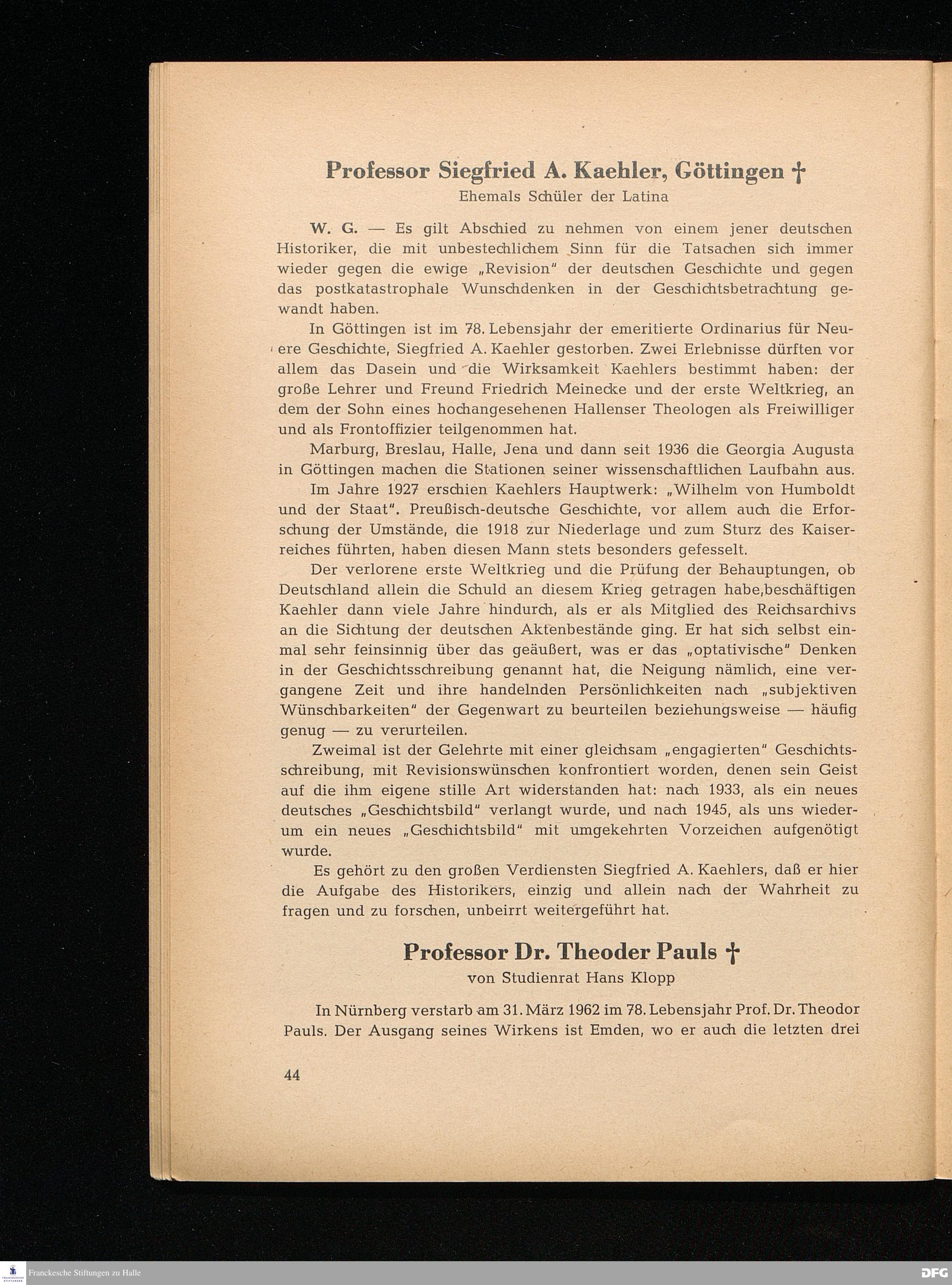 Professor Siegfried A. Kaehler, Göttingen †
Ehemals Schüler der Latina

W. G. — Es gilt Abschied zu nehmen von einem jener deutschen Historiker, die mit unbestechlichem Sinn für die Tatsachen sich immer wieder gegen die ewige „Revision" der deutschen Geschichte und gegen das postkatastrophale Wunschdenken in der Geschichtsbetrachtung gewandt haben.

In Göttingen ist im 78. Lebensjahr der emeritierte Ordinarius für Neuere Geschichte, Siegfried A. Kaehler gestorben. Zwei Erlebnisse dürften vor allem das Dasein und die Wirksamkeit Kaehlers bestimmt haben: der große Lehrer und Freund Friedrich Meinecke und der erste Weltkrieg, an dem der Sohn eines hochangesehenen Hallenser Theologen als Freiwilliger und als Frontoffizier teilgenommen hat.

Marburg, Breslau, Halle, Jena und dann seit 1936 die Georgia Augusta in Göttingen machen die Stationen seiner wissenschaftlichen Laufbahn aus.

Im Jahre 1927 erschien Kaehlers Hauptwerk: „Wilhelm von Humboldt und der Staat". Preußisch-deutsche Geschichte, vor allem auch die Erforschung der Umstände, die 1918 zur Niederlage und zum Sturz des Kaiserreiches führten, haben diesen Mann stets besonders gefesselt.

Der verlorene erste Weltkrieg und die Prüfung der Behauptungen, ob Deutschland allein die Schuld an diesem Krieg getragen habe,beschäftigen Kaehler dann viele Jahre hindurch, als er als Mitglied des Reichsarchivs an die Sichtung der deutschen Aktenbestände ging. Er hat sich selbst einmal sehr feinsinnig über das geäußert, was er das „optativische" Denken in der Geschichtsschreibung genannt hat, die Neigung nämlich, eine vergangene Zeit und ihre handelnden Persönlichkeiten nach „subjektiven Wünschbarkeiten" der Gegenwart zu beurteilen beziehungsweise — häufig genug — zu verurteilen.

Zweimal ist der Gelehrte mit einer gleichsam „engagierten" Geschichtsschreibung, mit Revisionswünschen konfrontiert worden, denen sein Geist auf die ihm eigene stille Art widerstanden hat: nach 1933, als ein neues deutsches „Geschichtsbild" verlangt wurde, und nach 1945, als uns wiederum ein neues „Geschichtsbild" mit umgekehrten Vorzeichen aufgenötigt wurde.

Es gehört zu den großen Verdiensten Siegfried A. Kaehlers, daß er hier die Aufgabe des Historikers, einzig und allein nach der Wahrheit zu fragen und zu forschen, unbeirrt weitergeführt hat.

Professor Dr. Theoder Pauls †
von Studienrat Hans Klopp

In Nürnberg verstarb am 31. März 1962 im 78. Lebensjahr Prof. Dr. Theodor Pauls. Der Ausgang seines Wirkens ist Emden, wo er auch die letzten drei

44

Franckesche Stiftungen zu Halle
DFG